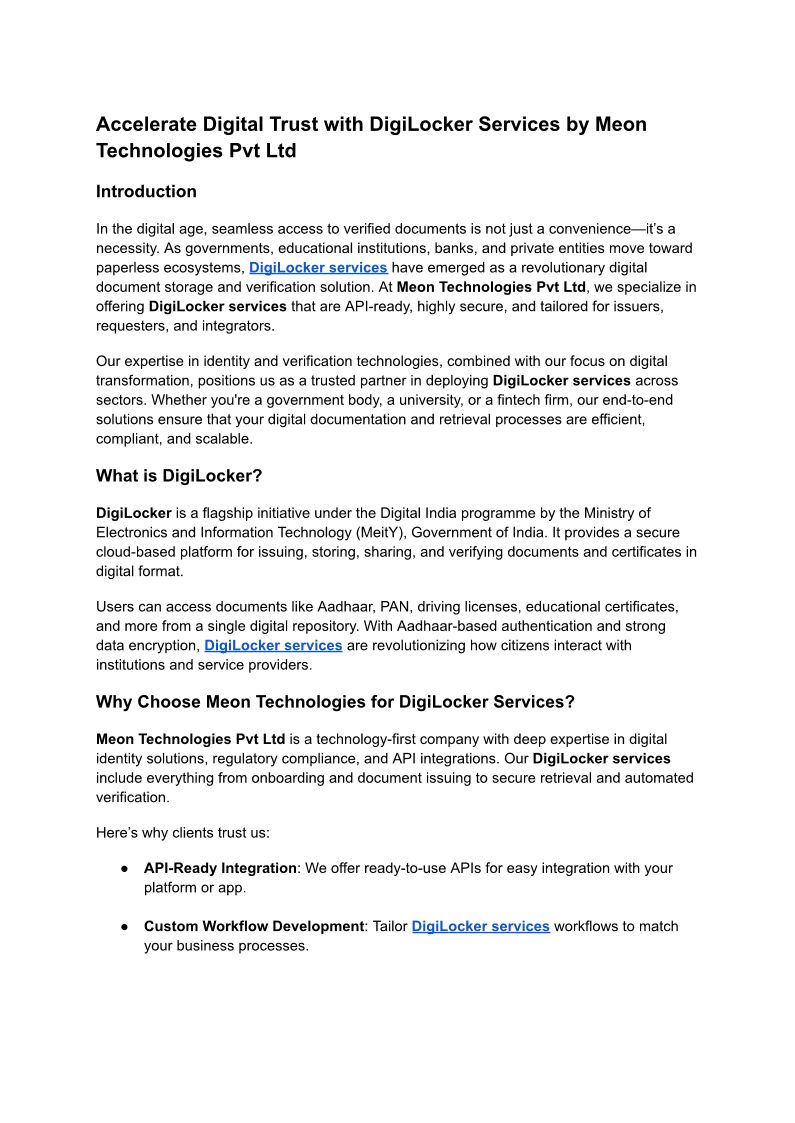 Accelerate Digital Trust with DigiLocker Services by Meon Technologies Pvt Ltd

Introduction

In the digital age, seamless access to verified documents is not just a convenience—it's a necessity. As governments, educational institutions, banks, and private entities move toward paperless ecosystems, DigiLocker services have emerged as a revolutionary digital document storage and verification solution. At Meon Technologies Pvt Ltd, we specialize in offering DigiLocker services that are API-ready, highly secure, and tailored for issuers, requesters, and integrators.

Our expertise in identity and verification technologies, combined with our focus on digital transformation, positions us as a trusted partner in deploying DigiLocker services across sectors. Whether you're a government body, a university, or a fintech firm, our end-to-end solutions ensure that your digital documentation and retrieval processes are efficient, compliant, and scalable.

What is DigiLocker?

DigiLocker is a flagship initiative under the Digital India programme by the Ministry of Electronics and Information Technology (MeitY), Government of India. It provides a secure cloud-based platform for issuing, storing, sharing, and verifying documents and certificates in digital format.

Users can access documents like Aadhaar, PAN, driving licenses, educational certificates, and more from a single digital repository. With Aadhaar-based authentication and strong data encryption, DigiLocker services are revolutionizing how citizens interact with institutions and service providers.

Why Choose Meon Technologies for DigiLocker Services?

Meon Technologies Pvt Ltd is a technology-first company with deep expertise in digital identity solutions, regulatory compliance, and API integrations. Our DigiLocker services include everything from onboarding and document issuing to secure retrieval and automated verification.

Here's why clients trust us:

● API-Ready Integration: We offer ready-to-use APIs for easy integration with your platform or app.

● Custom Workflow Development: Tailor DigiLocker services workflows to match your business processes.